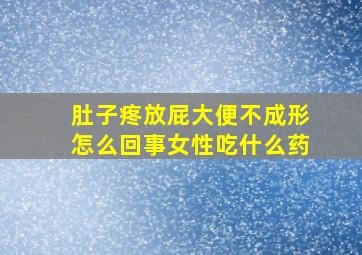 肚子疼放屁大便不成形
怎么回事女性吃什么药